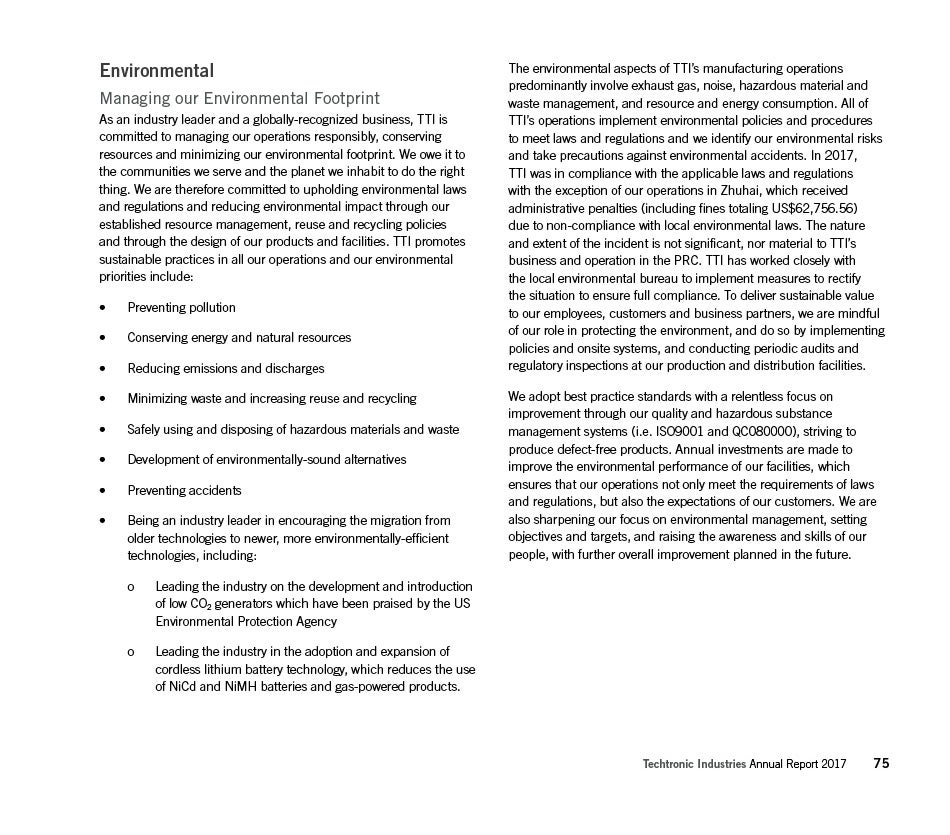 Environmental

Managing our Environmental Footprint

As an industry leader and a globally-recognized business, TTI is committed to managing our operations responsibly, conserving resources and minimizing our environmental footprint. We owe it to the communities we serve and the planet we inhabit to do the right thing. We are therefore committed to upholding environmental laws and regulations and reducing environmental impact through our established resource management, reuse and recycling policies and through the design of our products and facilities. TTI promotes sustainable practices in all our operations and our environmental priorities include:

• Preventing pollution

• Conserving energy and natural resources

• Reducing emissions and discharges

• Minimizing waste and increasing reuse and recycling

• Safely using and disposing of hazardous materials and waste

• Development of environmentally-sound alternatives

• Preventing accidents

• Being an industry leader in encouraging the migration from older technologies to newer, more environmentally-efficient technologies, including:

o Leading the industry on the development and introduction of low $CO_2$ generators which have been praised by the US Environmental Protection Agency

o Leading the industry in the adoption and expansion of cordless lithium battery technology, which reduces the use of NiCd and NiMH batteries and gas-powered products.

The environmental aspects of TTI's manufacturing operations predominantly involve exhaust gas, noise, hazardous material and waste management, and resource and energy consumption. All of TTI's operations implement environmental policies and procedures to meet laws and regulations and we identify our environmental risks and take precautions against environmental accidents. In 2017, TTI was in compliance with the applicable laws and regulations with the exception of our operations in Zhuhai, which received administrative penalties (including fines totaling US$62,756.56) due to non-compliance with local environmental laws. The nature and extent of the incident is not significant, nor material to TTI's business and operation in the PRC. TTI has worked closely with the local environmental bureau to implement measures to rectify the situation to ensure full compliance. To deliver sustainable value to our employees, customers and business partners, we are mindful of our role in protecting the environment, and do so by implementing policies and onsite systems, and conducting periodic audits and regulatory inspections at our production and distribution facilities.

We adopt best practice standards with a relentless focus on improvement through our quality and hazardous substance management systems (i.e. ISO9001 and QC080000), striving to produce defect-free products. Annual investments are made to improve the environmental performance of our facilities, which ensures that our operations not only meet the requirements of laws and regulations, but also the expectations of our customers. We are also sharpening our focus on environmental management, setting objectives and targets, and raising the awareness and skills of our people, with further overall improvement planned in the future.

Techtronic Industries Annual Report 2017 75